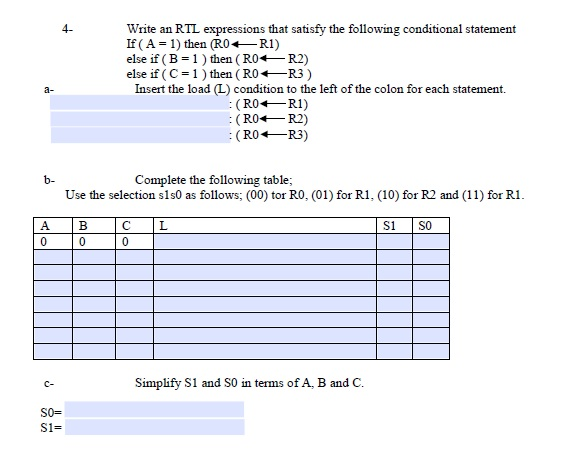 4- Write an RTL expressions that satisfy the following conditional statement
If ( A = 1) then (R0 $\leftarrow$ R1)
else if ( B = 1 ) then ( R0 $\leftarrow$ R2)
else if ( C = 1 ) then ( R0 $\leftarrow$ R3 )

a- Insert the load (L) condition to the left of the colon for each statement.
: ( R0 $\leftarrow$ R1)
: ( R0 $\leftarrow$ R2)
: ( R0 $\leftarrow$ R3)

b- Complete the following table;
Use the selection s1s0 as follows; (00) tor R0, (01) for R1, (10) for R2 and (11) for R1.

| A | B | C | L | S1 | S0 |
|---|---|---|---|---|---|
| 0 | 0 | 0 | | | |
| | | | | | |
| | | | | | |
| | | | | | |
| | | | | | |
| | | | | | |
| | | | | | |
| | | | | | |

c- Simplify S1 and S0 in terms of A, B and C.

S0=
S1=